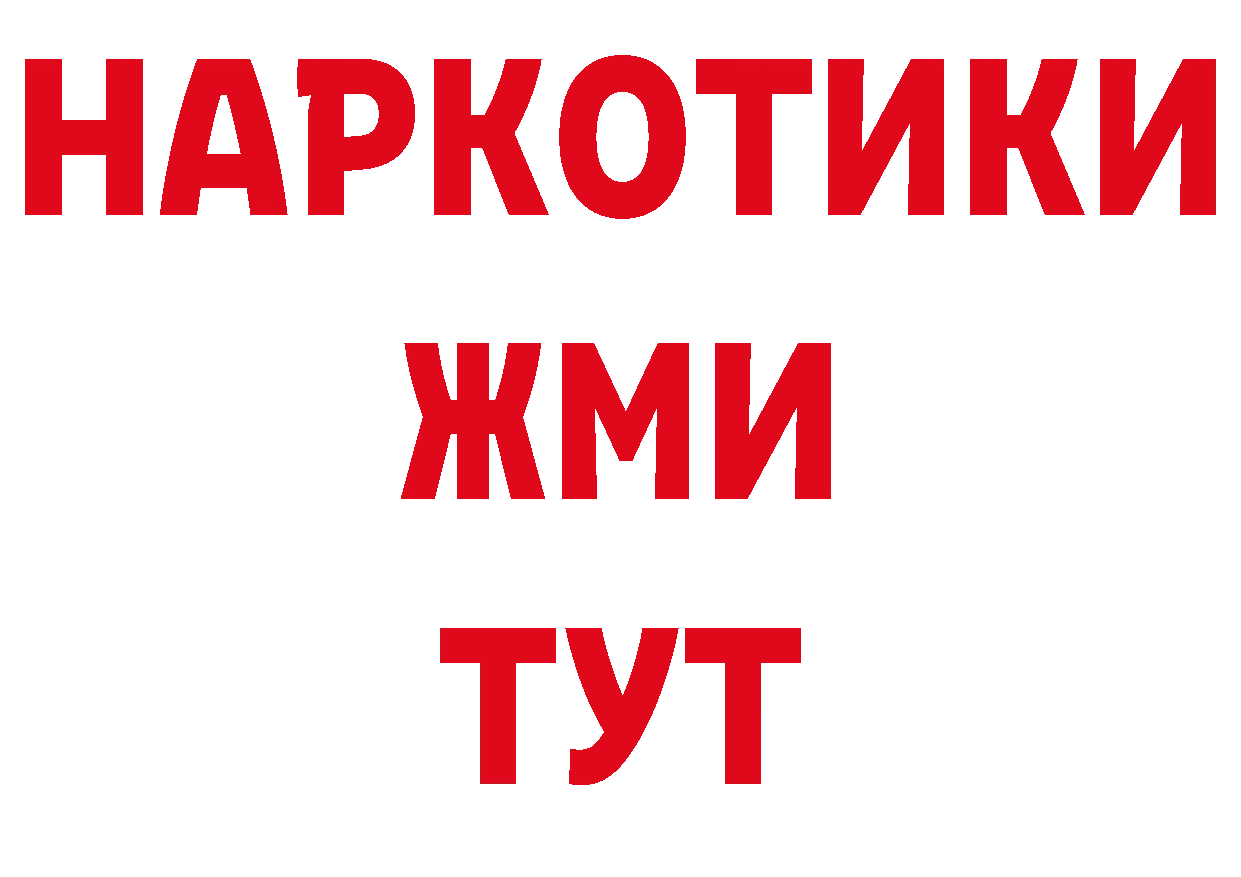 НАРКОТИКИ
ЖМИ
ТУТ